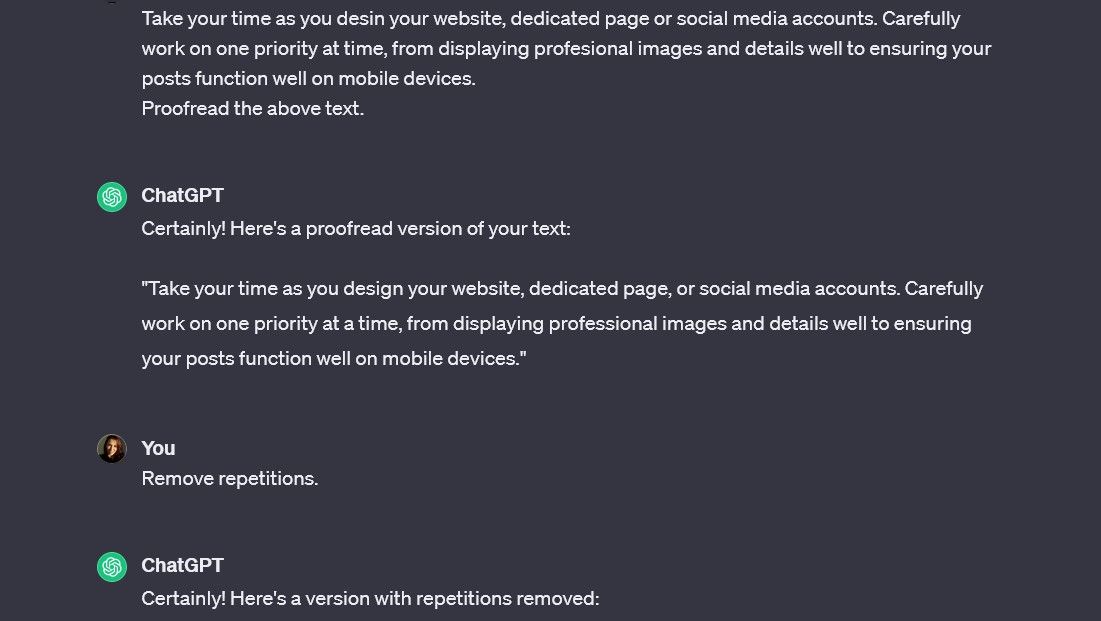 Take your time as you desin your website, dedicated page or social media accounts. Carefully work on one priority at time, from displaying profesional images and details well to ensuring your posts function well on mobile devices.
Proofread the above text.

ChatGPT
Certainly! Here's a proofread version of your text:

"Take your time as you design your website, dedicated page, or social media accounts. Carefully work on one priority at a time, from displaying professional images and details well to ensuring your posts function well on mobile devices."

You
Remove repetitions.

ChatGPT
Certainly! Here's a version with repetitions removed: